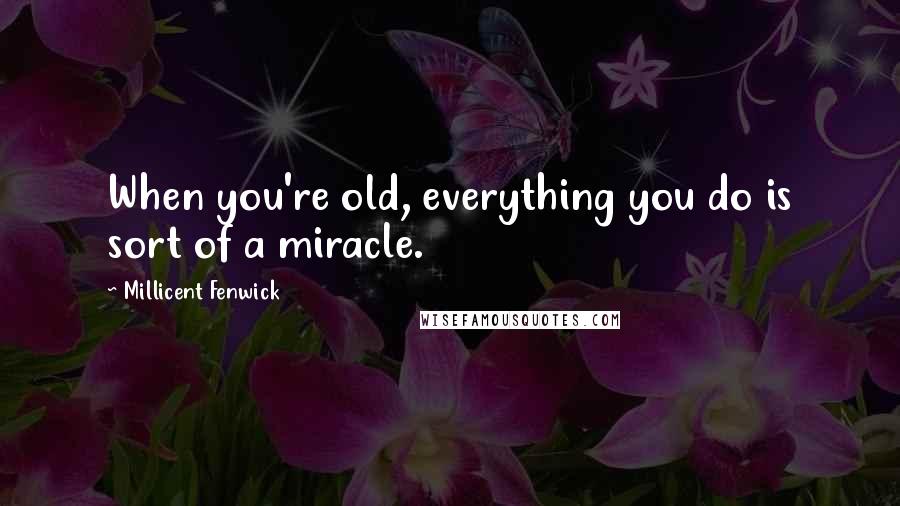 When you're old, everything you do is sort of a miracle.

- Millicent Fenwick

WISEFAMOUSQUOTES.COM